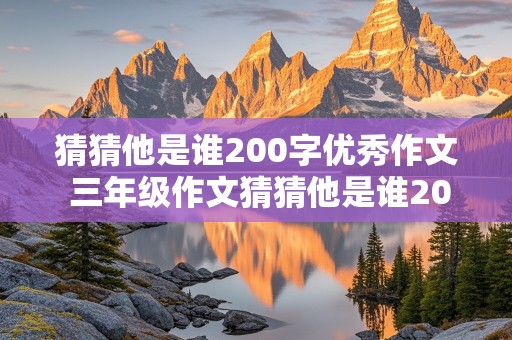 猜猜他是谁200字优秀作文
三年级作文猜猜他是谁20